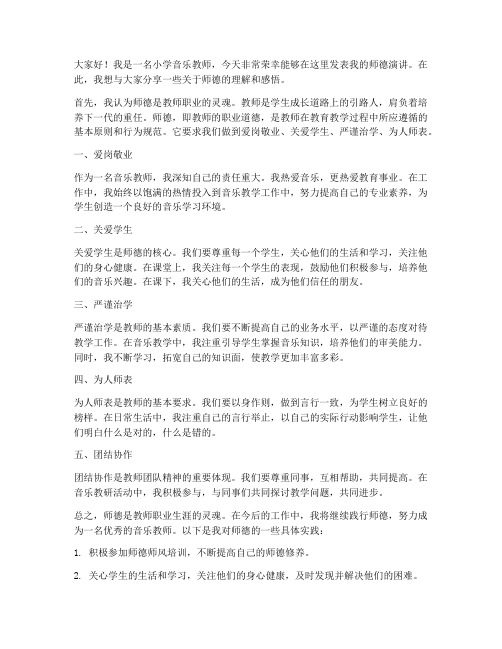 大家好！我是一名小学音乐教师，今天非常荣幸能够在这里发表我的师德演讲。在此，我想与大家分享一些关于师德的理解和感悟。

首先，我认为师德是教师职业的灵魂。教师是学生成长道路上的引路人，肩负着培养下一代的重任。师德，即教师的职业道德，是教师在教育教学过程中所应遵循的基本原则和行为规范。它要求我们做到爱岗敬业、关爱学生、严谨治学、为人师表。

一、爱岗敬业

作为一名音乐教师，我深知自己的责任重大。我热爱音乐，更热爱教育事业。在工作中，我始终以饱满的热情投入到音乐教学工作中，努力提高自己的专业素养，为学生创造一个良好的音乐学习环境。

二、关爱学生

关爱学生是师德的核心。我们要尊重每一个学生，关心他们的生活和学习，关注他们的身心健康。在课堂上，我关注每一个学生的表现，鼓励他们积极参与，培养他们的音乐兴趣。在课下，我关心他们的生活，成为他们信任的朋友。

三、严谨治学

严谨治学是教师的基本素质。我们要不断提高自己的业务水平，以严谨的态度对待教学工作。在音乐教学中，我注重引导学生掌握音乐知识，培养他们的审美能力。同时，我不断学习，拓宽自己的知识面，使教学更加丰富多彩。

四、为人师表

为人师表是教师的基本要求。我们要以身作则，做到言行一致，为学生树立良好的榜样。在日常生活中，我注重自己的言行举止，以自己的实际行动影响学生，让他们明白什么是对的，什么是错的。

五、团结协作

团结协作是教师团队精神的重要体现。我们要尊重同事，互相帮助，共同提高。在音乐教研活动中，我积极参与，与同事们共同探讨教学问题，共同进步。

总之，师德是教师职业生涯的灵魂。在今后的工作中，我将继续践行师德，努力成为一名优秀的音乐教师。以下是我对师德的一些具体实践：

1. 积极参加师德师风培训，不断提高自己的师德修养。

2. 关心学生的生活和学习，关注他们的身心健康，及时发现并解决他们的困难。